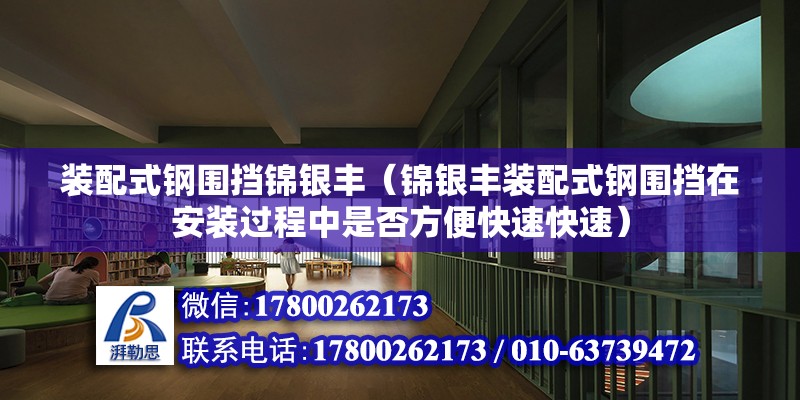 装配式钢围挡锦银丰（锦银丰装配式钢围挡在安装过程中是否方便快速快速）

湃勒思

微信:17800262173

联系电话:17800262173 / 010-63739472